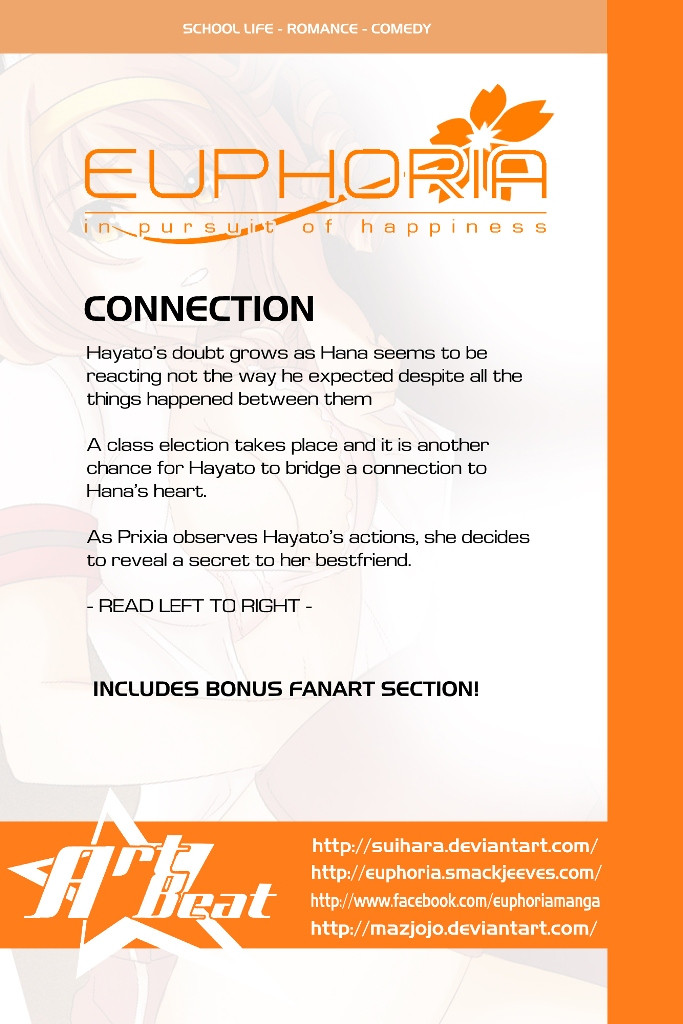 SCHOOL LIFE - ROMANCE - COMEDY

EUPHORIA
in pursuit of happiness

CONNECTION

Hayato's doubt grows as Hana seems to be reacting not the way he expected despite all the things happened between them

A class election takes place and it is another chance for Hayato to bridge a connection to Hana's heart.

As Prixia observes Hayato's actions, she decides to reveal a secret to her bestfriend.

- READ LEFT TO RIGHT -

INCLUDES BONUS FANART SECTION!

Art Beat

http://suihara.deviantart.com/
http://euphoria.smackjeeves.com/
http://www.facebook.com/euphoriamanga
http://mazjojo.deviantart.com/